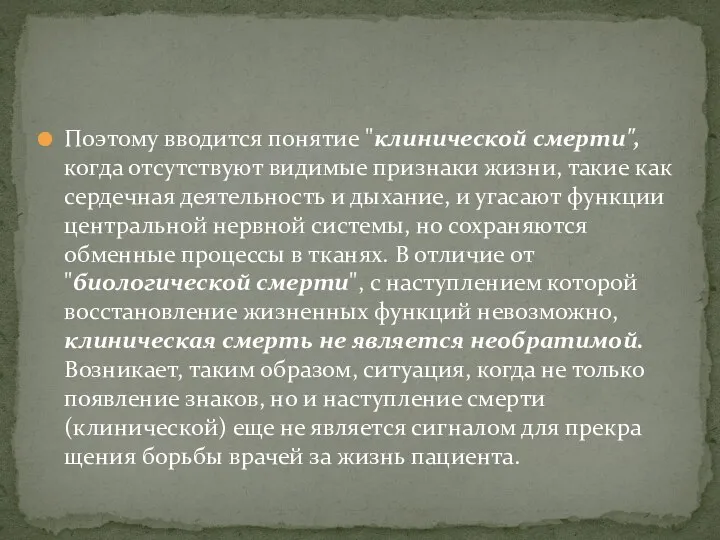 Поэтому вводится понятие "клинической смерти", когда отсутствуют видимые признаки жизни, такие как сердечная деятельность и дыхание, и угасают функции центральной нервной системы, но сохраняются обменные процессы в тканях. В отличие от "биологической смерти", с наступлением которой восстановление жизненных функций невозможно, клиническая смерть не является необратимой. Возникает, таким образом, ситуация, когда не только появление знаков, но и наступление смерти (клинической) еще не является сигналом для прекра щения борьбы врачей за жизнь пациента.